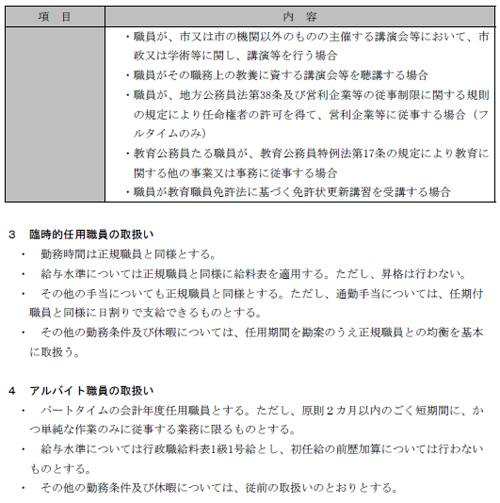 | 項　目 | 内　容 |
|---|---|
| | ・職員が、市又は市の機関以外のものの主催する講演会等において、市政又は学術等に関し、講演等を行う場合<br>・職員がその職務上の教養に資する講演会等を聴講する場合<br>・職員が、地方公務員法第38条及び営利企業等の従事制限に関する規則の規定により任命権者の許可を得て、営利企業等に従事する場合（フルタイムのみ)<br>・教育公務員たる職員が、教育公務員特例法第17条の規定により教育に関する他の事業又は事務に従事する場合<br>・職員が教育職員免許法に基づく免許状更新講習を受講する場合 |

3　臨時的任用職員の取扱い
・　勤務時間は正規職員と同様とする。
・　給与水準については正規職員と同様に給料表を適用する。ただし、昇格は行わない。
・　その他の手当についても正規職員と同様とする。ただし、通勤手当については、任期付職員と同様に日割りで支給できるものとする。
・　その他の勤務条件及び休暇については、任用期間を勘案のうえ正規職員との均衡を基本に取扱う。

4　アルバイト職員の取扱い
・　パートタイムの会計年度任用職員とする。ただし、原則２カ月以内のごく短期間に、かつ単純な作業のみに従事する業務に限るものとする。
・　給与水準については行政職給料表1級1号給とし、初任給の前歴加算については行わないものとする。
・　その他の勤務条件及び休暇については、従前の取扱いのとおりとする。